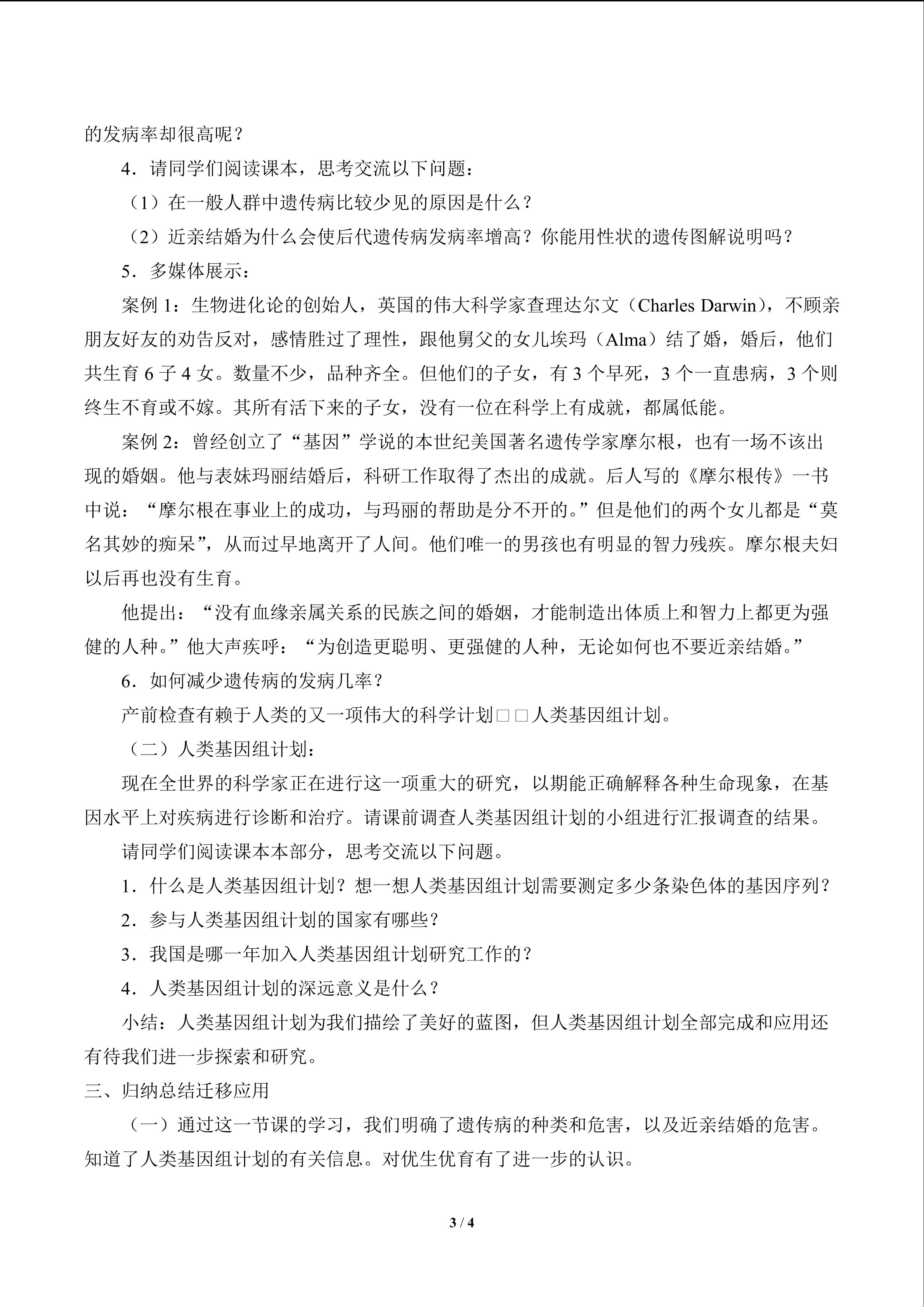 的发病率却很高呢？

4．请同学们阅读课本，思考交流以下问题：

（1）在一般人群中遗传病比较少见的原因是什么？

（2）近亲结婚为什么会使后代遗传病发病率增高？你能用性状的遗传图解说明吗？

5．多媒体展示：

案例1：生物进化论的创始人，英国的伟大科学家查理达尔文（Charles Darwin），不顾亲朋友好友的劝告反对，感情胜过了理性，跟他舅父的女儿埃玛（Alma）结了婚，婚后，他们共生育6子4女。数量不少，品种齐全。但他们的子女，有3个早死，3个一直患病，3个则终生不育或不嫁。其所有活下来的子女，没有一位在科学上有成就，都属低能。

案例2：曾经创立了“基因”学说的本世纪美国著名遗传学家摩尔根，也有一场不该出现的婚姻。他与表妹玛丽结婚后，科研工作取得了杰出的成就。后人写的《摩尔根传》一书中说：“摩尔根在事业上的成功，与玛丽的帮助是分不开的。”但是他们的两个女儿都是“莫名其妙的痴呆”，从而过早地离开了人间。他们唯一的男孩也有明显的智力残疾。摩尔根夫妇以后再也没有生育。

他提出：“没有血缘亲属关系的民族之间的婚姻，才能制造出体质上和智力上都更为强健的人种。”他大声疾呼：“为创造更聪明、更强健的人种，无论如何也不要近亲结婚。”

6．如何减少遗传病的发病几率？

产前检查有赖于人类的又一项伟大的科学计划□□人类基因组计划。

（二）人类基因组计划：

现在全世界的科学家正在进行这一项重大的研究，以期能正确解释各种生命现象，在基因水平上对疾病进行诊断和治疗。请课前调查人类基因组计划的小组进行汇报调查的结果。

请同学们阅读课本本部分，思考交流以下问题。

1．什么是人类基因组计划？想一想人类基因组计划需要测定多少条染色体的基因序列？

2．参与人类基因组计划的国家有哪些？

3．我国是哪一年加入人类基因组计划研究工作的？

4．人类基因组计划的深远意义是什么？

小结：人类基因组计划为我们描绘了美好的蓝图，但人类基因组计划全部完成和应用还有待我们进一步探索和研究。

三、归纳总结迁移应用

（一）通过这一节课的学习，我们明确了遗传病的种类和危害，以及近亲结婚的危害。知道了人类基因组计划的有关信息。对优生优育有了进一步的认识。

3 / 4